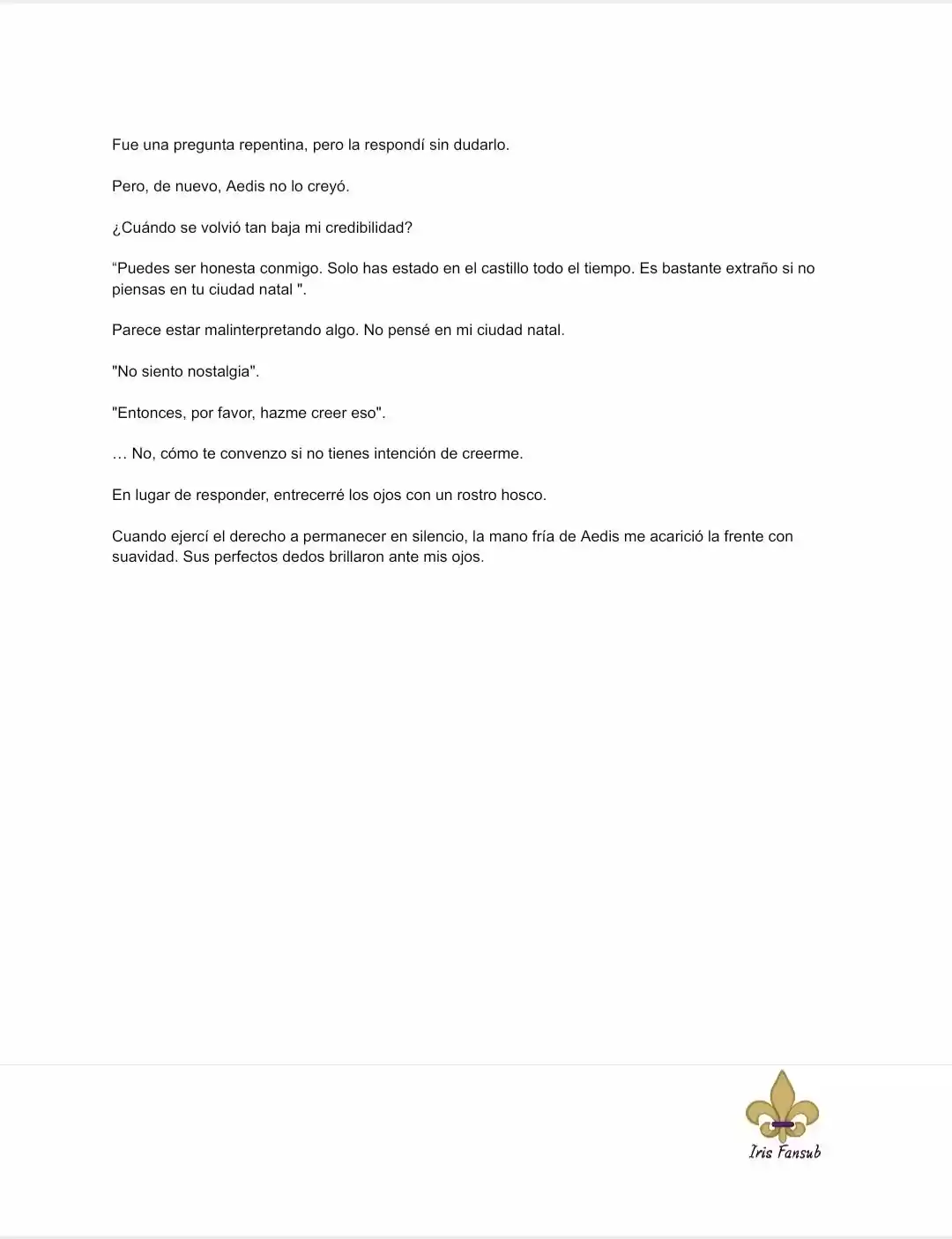 Fue una pregunta repentina, pero la respondí sin dudarlo.

Pero, de nuevo, Aedis no lo creyó.

¿Cuándo se volvió tan baja mi credibilidad?

“Puedes ser honesta conmigo. Solo has estado en el castillo todo el tiempo. Es bastante extraño si no piensas en tu ciudad natal ".

Parece estar malinterpretando algo. No pensé en mi ciudad natal.

"No siento nostalgia".

"Entonces, por favor, hazme creer eso".

… No, cómo te convenzo si no tienes intención de creerme.

En lugar de responder, entrecerré los ojos con un rostro hosco.

Cuando ejercí el derecho a permanecer en silencio, la mano fría de Aedis me acarició la frente con suavidad. Sus perfectos dedos brillaron ante mis ojos.

Iris Fansub